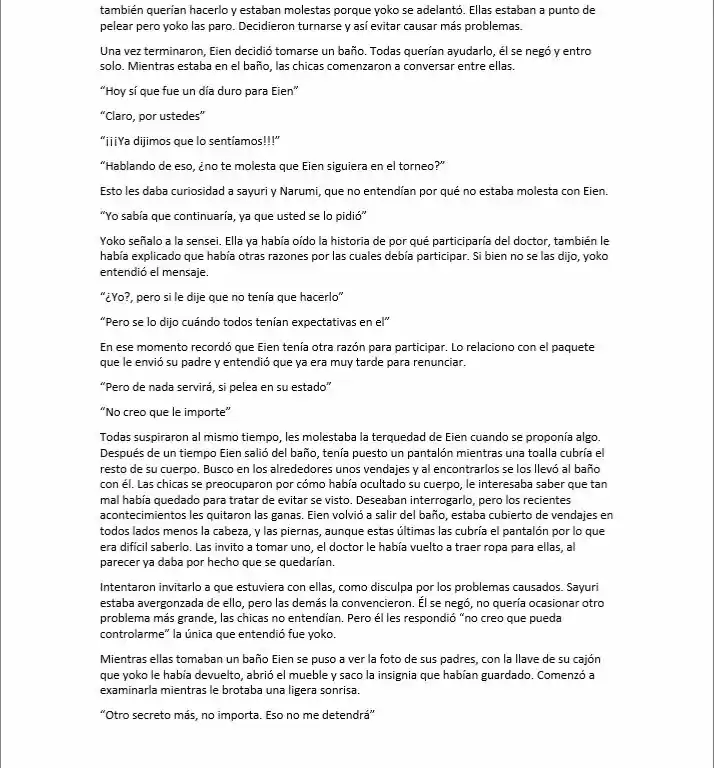 también querían hacerlo y estaban molestas porque yoko se adelantó. Ellas estaban a punto de pelear pero yoko las paro. Decidieron turnarse y así evitar causar más problemas.

Una vez terminaron, Eien decidió tomarse un baño. Todas querían ayudarlo, él se negó y entro solo. Mientras estaba en el baño, las chicas comenzaron a conversar entre ellas.

"Hoy sí que fue un día duro para Eien"

"Claro, por ustedes"

"¡¡¡Ya dijimos que lo sentíamos!!!"

"Hablando de eso, ¿no te molesta que Eien siguiera en el torneo?"

Esto les daba curiosidad a sayuri y Narumi, que no entendían por qué no estaba molesta con Eien.

"Yo sabía que continuaría, ya que usted se lo pidió"

Yoko señalo a la sensei. Ella ya había oído la historia de por qué participaría del doctor, también le había explicado que había otras razones por las cuales debía participar. Si bien no se las dijo, yoko entendió el mensaje.

"¿Yo?, pero si le dije que no tenía que hacerlo"

"Pero se lo dijo cuándo todos tenían expectativas en el"

En ese momento recordó que Eien tenía otra razón para participar. Lo relaciono con el paquete que le envió su padre y entendió que ya era muy tarde para renunciar.

"Pero de nada servirá, si pelea en su estado"

"No creo que le importe"

Todas suspiraron al mismo tiempo, les molestaba la terquedad de Eien cuando se proponía algo. Después de un tiempo Eien salió del baño, tenía puesto un pantalón mientras una toalla cubría el resto de su cuerpo. Busco en los alrededores unos vendajes y al encontrarlos se los llevó al baño con él. Las chicas se preocuparon por cómo había ocultado su cuerpo, le interesaba saber que tan mal había quedado para tratar de evitar se visto. Deseaban interrogarlo, pero los recientes acontecimientos les quitaron las ganas. Eien volvió a salir del baño, estaba cubierto de vendajes en todos lados menos la cabeza, y las piernas, aunque estas últimas las cubría el pantalón por lo que era difícil saberlo. Las invito a tomar uno, el doctor le había vuelto a traer ropa para ellas, al parecer ya daba por hecho que se quedarían.

Intentaron invitarlo a que estuviera con ellas, como disculpa por los problemas causados. Sayuri estaba avergonzada de ello, pero las demás la convencieron. Él se negó, no quería ocasionar otro problema más grande, las chicas no entendían. Pero él les respondió "no creo que pueda controlarme" la única que entendió fue yoko.

Mientras ellas tomaban un baño Eien se puso a ver la foto de sus padres, con la llave de su cajón que yoko le había devuelto, abrió el mueble y saco la insignia que habían guardado. Comenzó a examinarla mientras le brotaba una ligera sonrisa.

"Otro secreto más, no importa. Eso no me detendrá"